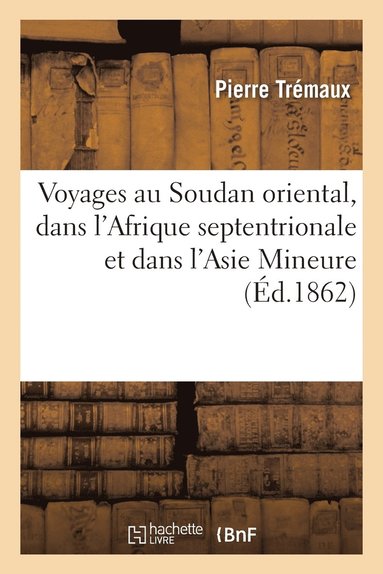 Pierre Trémaux

Voyages au Soudan oriental, dans l'Afrique septentrionale et dans l'Asie Mineure (Éd.1862)

hachette LIVRE

BnF